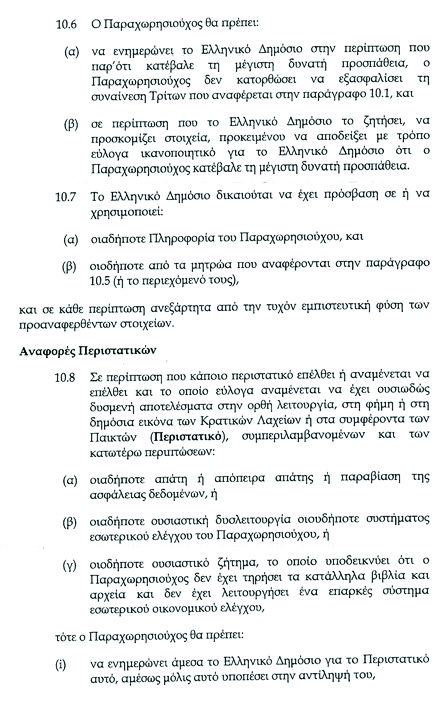 10.6 Ο Παραχωρησιούχος θα πρέπει:

(α) να ενημερώνει το Ελληνικό Δημόσιο στην περίπτωση που παρ'ότι κατέβαλε τη μέγιστη δυνατή προσπάθεια, ο Παραχωρησιούχος δεν κατορθώσει να εξασφαλίσει τη συναίνεση Τρίτων που αναφέρεται στην παράγραφο 10.1, και

(β) σε περίπτωση που το Ελληνικό Δημόσιο το ζητήσει, να προσκομίζει στοιχεία, προκειμένου να αποδείξει με τρόπο εύλογα ικανοποιητικό για το Ελληνικό Δημόσιο ότι ο Παραχωρησιούχος κατέβαλε τη μέγιστη δυνατή προσπάθεια.

10.7 Το Ελληνικό Δημόσιο δικαιούται να έχει πρόσβαση σε ή να χρησιμοποιεί:

(α) οιαδήποτε Πληροφορία του Παραχωρησιούχου, και

(β) οιοδήποτε από τα μητρώα που αναφέρονται στην παράγραφο 10.5 (ή το περιεχόμενό τους),

και σε κάθε περίπτωση ανεξάρτητα από την τυχόν εμπιστευτική φύση των προαναφερθέντων στοιχείων.

Αναφορές Περιστατικών

10.8 Σε περίπτωση που κάποιο περιστατικό επέλθει ή αναμένεται να επέλθει και το οποίο εύλογα αναμένεται να έχει ουσιωδώς δυσμενή αποτελέσματα στην ορθή λειτουργία, στη φήμη ή στη δημόσια εικόνα των Κρατικών Λαχείων ή στα συμφέροντα των Παικτών (Περιστατικό), συμπεριλαμβανομένων και των κατωτέρω περιπτώσεων:

(α) οιαδήποτε απάτη ή απόπειρα απάτης ή παραβίαση της ασφάλειας δεδομένων, ή

(β) οιαδήποτε ουσιαστική δυσλειτουργία οιουδήποτε συστήματος εσωτερικού ελέγχου του Παραχωρησιούχου, ή

(γ) οιοδήποτε ουσιαστικό ζήτημα, το οποίο υποδεικνύει ότι ο Παραχωρησιούχος δεν έχει τηρήσει τα κατάλληλα βιβλία και αρχεία και δεν έχει λειτουργήσει ένα επαρκές σύστημα εσωτερικού οικονομικού ελέγχου,

τότε ο Παραχωρησιούχος θα πρέπει:

(i) να ενημερώνει άμεσα το Ελληνικό Δημόσιο για το Περιστατικό αυτό, αμέσως μόλις αυτό υποπέσει στην αντίληψή του,